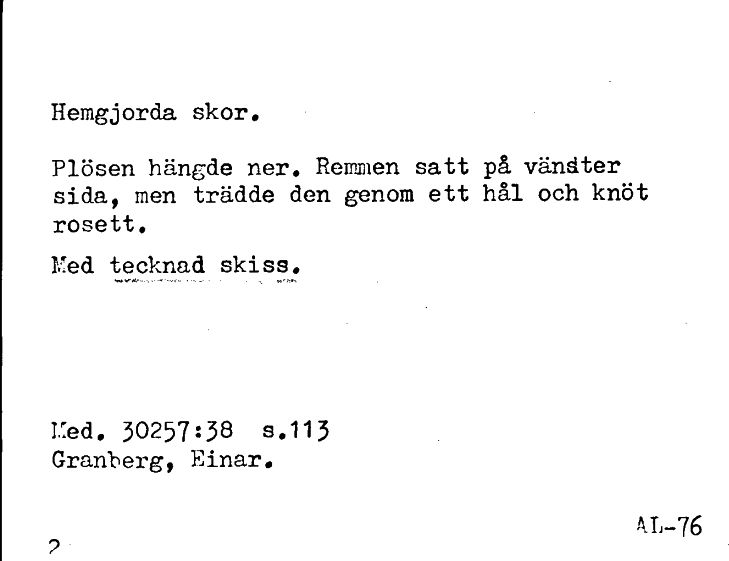 Hemgjorda skor.

Plösen hängde ner. Remmen satt på vänster sida, men trädde den genom ett hål och knöt rosett.

Med tecknad skiss.

Med. 30257:38 s.113
Granberg, Einar.

AL-76

2